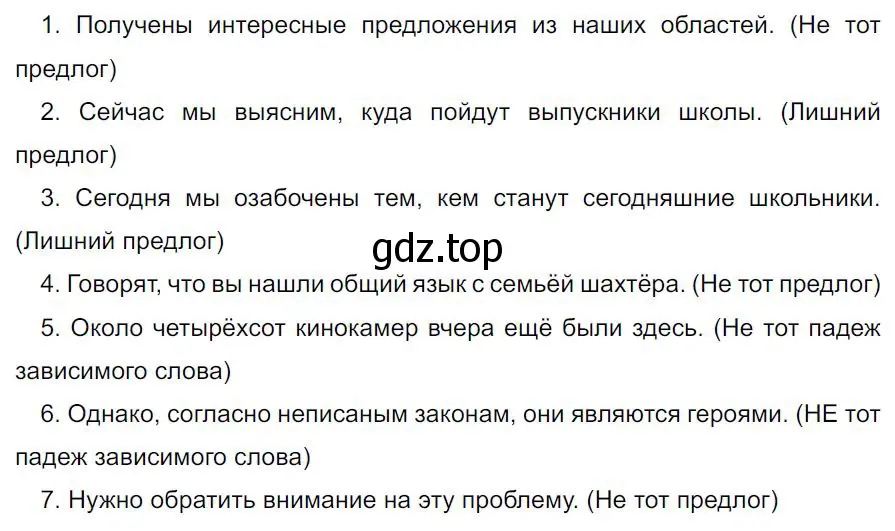 1. Получены интересные предложения из наших областей. (Не тот предлог)

2. Сейчас мы выясним, куда пойдут выпускники школы. (Лишний предлог)

3. Сегодня мы озабочены тем, кем станут сегодняшние школьники. (Лишний предлог)

gdz.top

4. Говорят, что вы нашли общий язык с семьёй шахтёра. (Не тот предлог)

5. Около четырёхсот кинокамер вчера ещё были здесь. (Не тот падеж зависимого слова)

6. Однако, согласно неписаным законам, они являются героями. (НЕ тот падеж зависимого слова)

7. Нужно обратить внимание на эту проблему. (Не тот предлог)